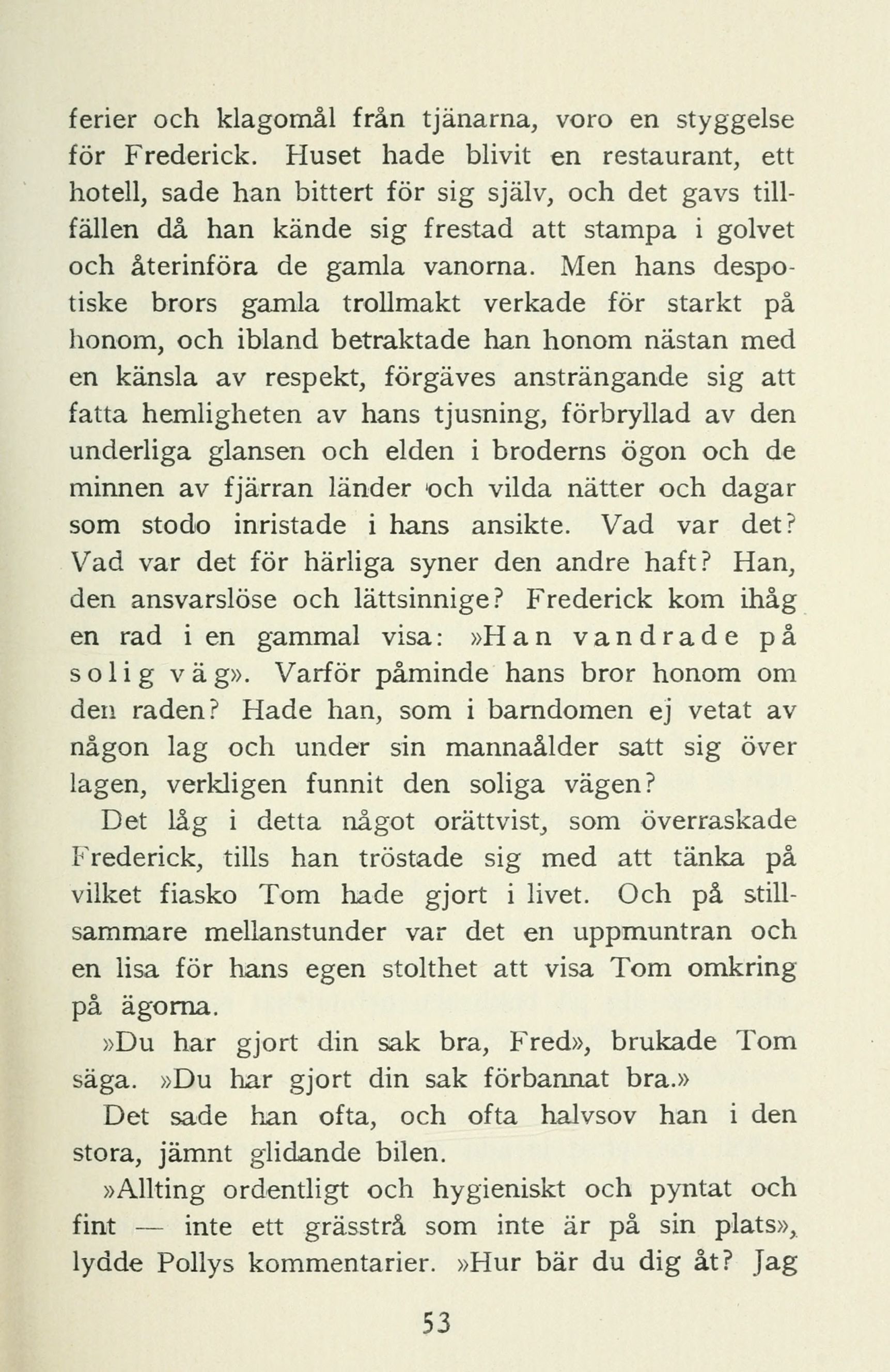 ferier och klagomål från tjänarna, voro en styggelse för Frederick. Huset hade blivit en restaurant, ett hotell, sade han bittert för sig själv, och det gavs tillfällen då han kände sig frestad att stampa i golvet och återinföra de gamla vanorna. Men hans despotiske brors gamla trollmakt verkade för starkt på honom, och ibland betraktade han honom nästan med en känsla av respekt, förgäves ansträngande sig att fatta hemligheten av hans tjusning, förbryllad av den underliga glansen och elden i broderns ögon och de minnen av fjärran länder och vilda nätter och dagar som stodo inristade i hans ansikte. Vad var det? Vad var det för härliga syner den andre haft? Han, den ansvarslöse och lättsinnige? Frederick kom ihåg en rad i en gammal visa: »Han vandrade på solig väg». Varför påminde hans bror honom om den raden? Hade han, som i barndomen ej vetat av någon lag och under sin mannaålder satt sig över lagen, verkligen funnit den soliga vägen?

Det låg i detta något orättvist, som överraskade Frederick, tills han tröstade sig med att tänka på vilket fiasko Tom hade gjort i livet. Och på stillsammare mellanstunder var det en uppmuntran och en lisa för hans egen stolthet att visa Tom omkring på ägorna.

»Du har gjort din sak bra, Fred», brukade Tom säga. »Du har gjort din sak förbannat bra.»

Det sade han ofta, och ofta halvsov han i den stora, jämnt glidande bilen.

»Allting ordentligt och hygieniskt och pyntat och fint — inte ett grässtrå som inte är på sin plats», lydde Pollys kommentarier. »Hur bär du dig åt? Jag

53